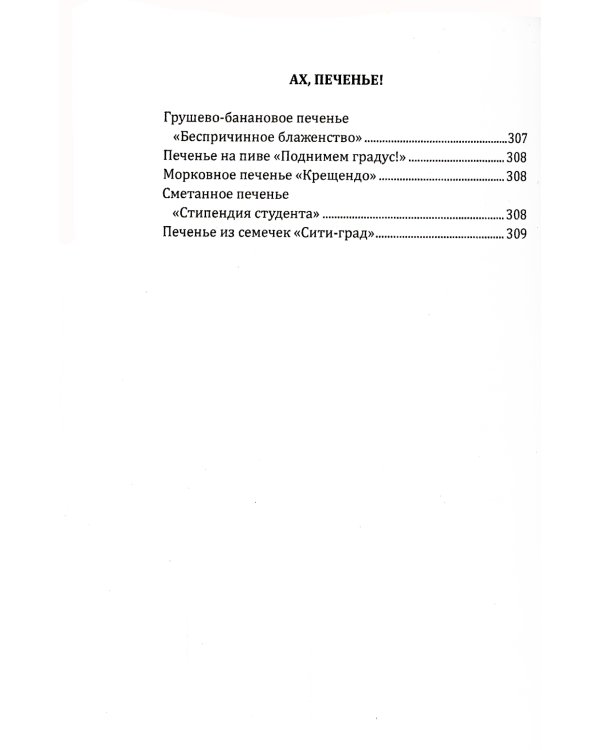 АХ, ПЕЧЕНЬЕ!

Грушево-банановое печенье
«Беспричинное блаженство» 307
Печенье на пиве «Поднимем градус!» 308
Морковное печенье «Крещендо» 308
Сметанное печенье
«Стипендия студента» 308
Печенье из семечек «Сити-град» 309